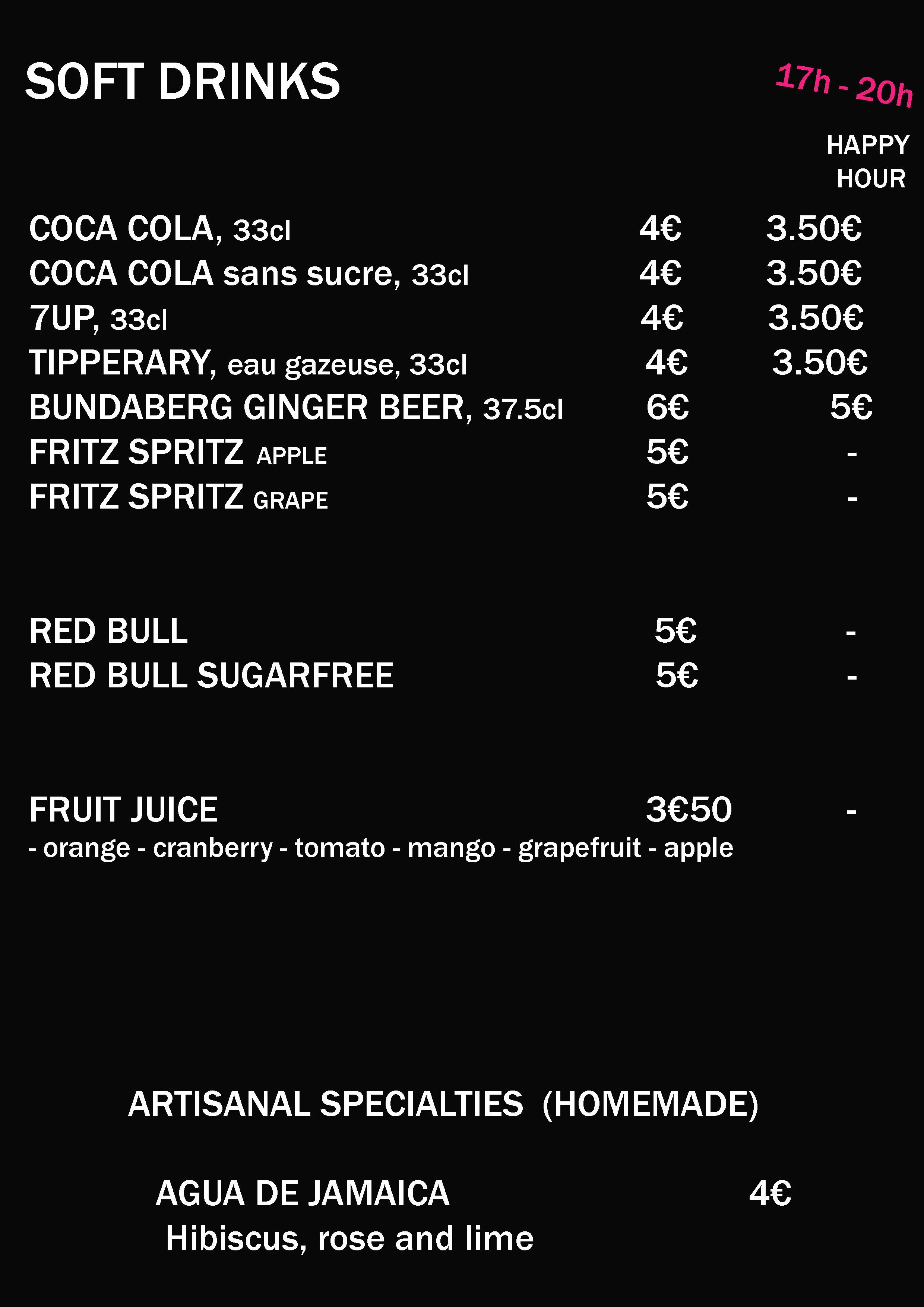 SOFT DRINKS

17h - 20h

HAPPY HOUR

COCA COLA, 33cl 4€ 3.50€
COCA COLA sans sucre, 33cl 4€ 3.50€
7UP, 33cl 4€ 3.50€
TIPPERARY, eau gazeuse, 33cl 4€ 3.50€
BUNDABERG GINGER BEER, 37.5cl 6€ 5€
FRITZ SPRITZ APPLE 5€ -
FRITZ SPRITZ GRAPE 5€ -

RED BULL 5€ -
RED BULL SUGARFREE 5€ -

FRUIT JUICE 3€50 -
- orange - cranberry - tomato - mango - grapefruit - apple

ARTISANAL SPECIALTIES (HOMEMADE)

AGUA DE JAMAICA 4€
Hibiscus, rose and lime